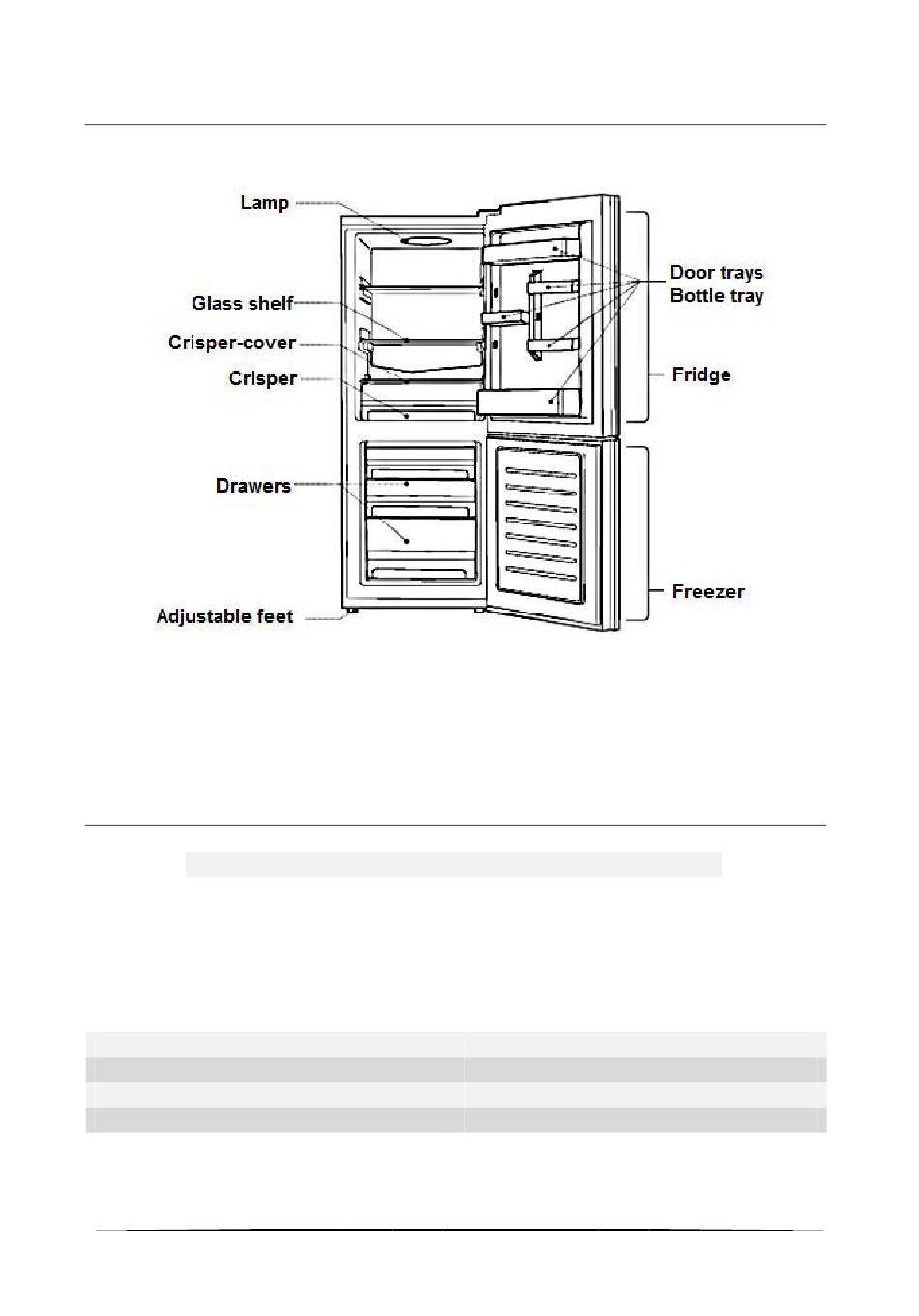 Lamp
Glass shelf
Crisper-cover
Crisper
Drawers
Adjustable feet
Door trays
Bottle tray
Fridge
Freezer